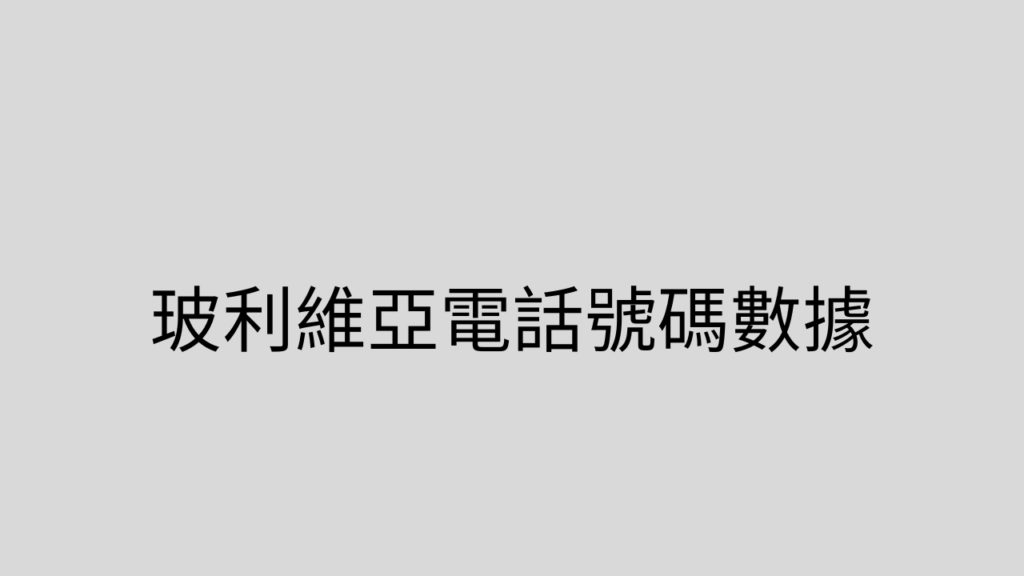 玻利維亞電話號碼數據